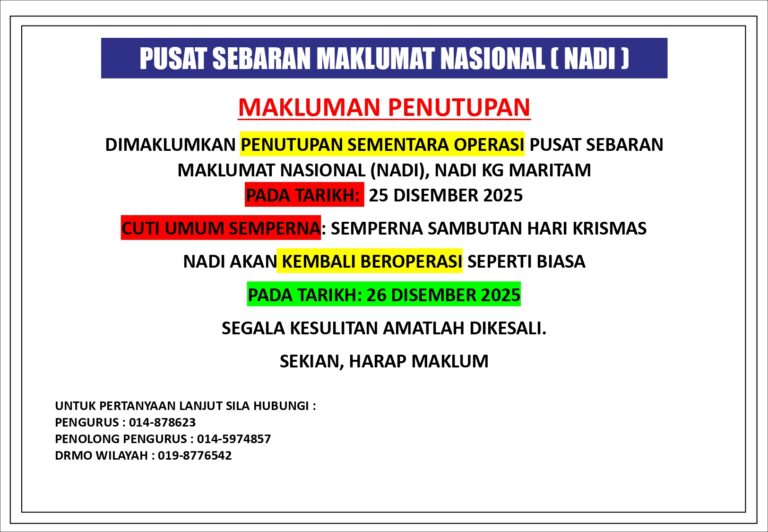 PUSAT SEBARAN MAKLUMAT NASIONAL ( NADI )

MAKLUMAN PENUTUPAN

DIMAKLUMKAN PENUTUPAN SEMENTARA OPERASI PUSAT SEBARAN MAKLUMAT NASIONAL (NADI), NADI KG MARITAM

PADA TARIKH: 25 DISEMBER 2025

CUTI UMUM SEMPERNA: SEMPERNA SAMBUTAN HARI KRISMAS

NADI AKAN KEMBALI BEROPERASI SEPERTI BIASA

PADA TARIKH: 26 DISEMBER 2025

SEGALA KESULITAN AMATLAH DIKESALI.

SEKIAN, HARAP MAKLUM

UNTUK PERTANYAAN LANJUT SILA HUBUNGI :
PENGURUS : 014-878623
PENOLONG PENGURUS : 014-5974857
DRMO WILAYAH : 019-8776542